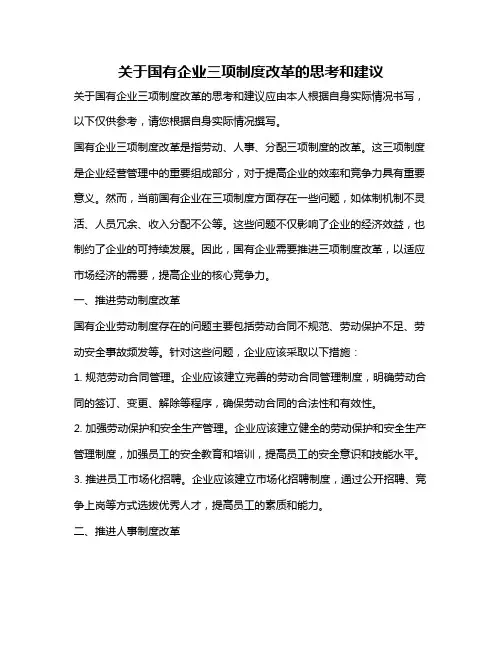 关于国有企业三项制度改革的思考和建议

关于国有企业三项制度改革的思考和建议应由本人根据自身实际情况书写，以下仅供参考，请您根据自身实际情况撰写。

国有企业三项制度改革是指劳动、人事、分配三项制度的改革。这三项制度是企业经营管理中的重要组成部分，对于提高企业的效率和竞争力具有重要意义。然而，当前国有企业在三项制度方面存在一些问题，如体制机制不灵活、人员冗余、收入分配不公等。这些问题不仅影响了企业的经济效益，也制约了企业的可持续发展。因此，国有企业需要推进三项制度改革，以适应市场经济的需要，提高企业的核心竞争力。

一、推进劳动制度改革

国有企业劳动制度存在的问题主要包括劳动合同不规范、劳动保护不足、劳动安全事故频发等。针对这些问题，企业应该采取以下措施：

1. 规范劳动合同管理。企业应该建立完善的劳动合同管理制度，明确劳动合同的签订、变更、解除等程序，确保劳动合同的合法性和有效性。

2. 加强劳动保护和安全生产管理。企业应该建立健全的劳动保护和安全生产管理制度，加强员工的安全教育和培训，提高员工的安全意识和技能水平。

3. 推进员工市场化招聘。企业应该建立市场化招聘制度，通过公开招聘、竞争上岗等方式选拔优秀人才，提高员工的素质和能力。

二、推进人事制度改革